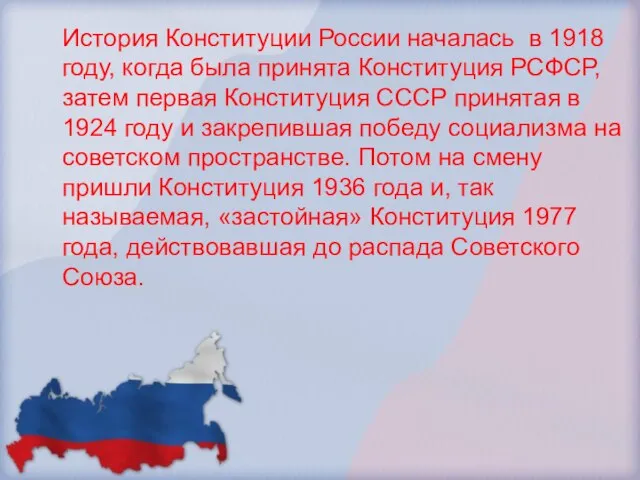 История Конституции России началась  в 1918 году, когда была принята Конституция РСФСР, затем первая Конституция СССР принятая в 1924 году и закрепившая победу социализма на советском пространстве. Потом на смену пришли Конституция 1936 года и, так называемая, «застойная» Конституция 1977 года, действовавшая до распада Советского Союза.